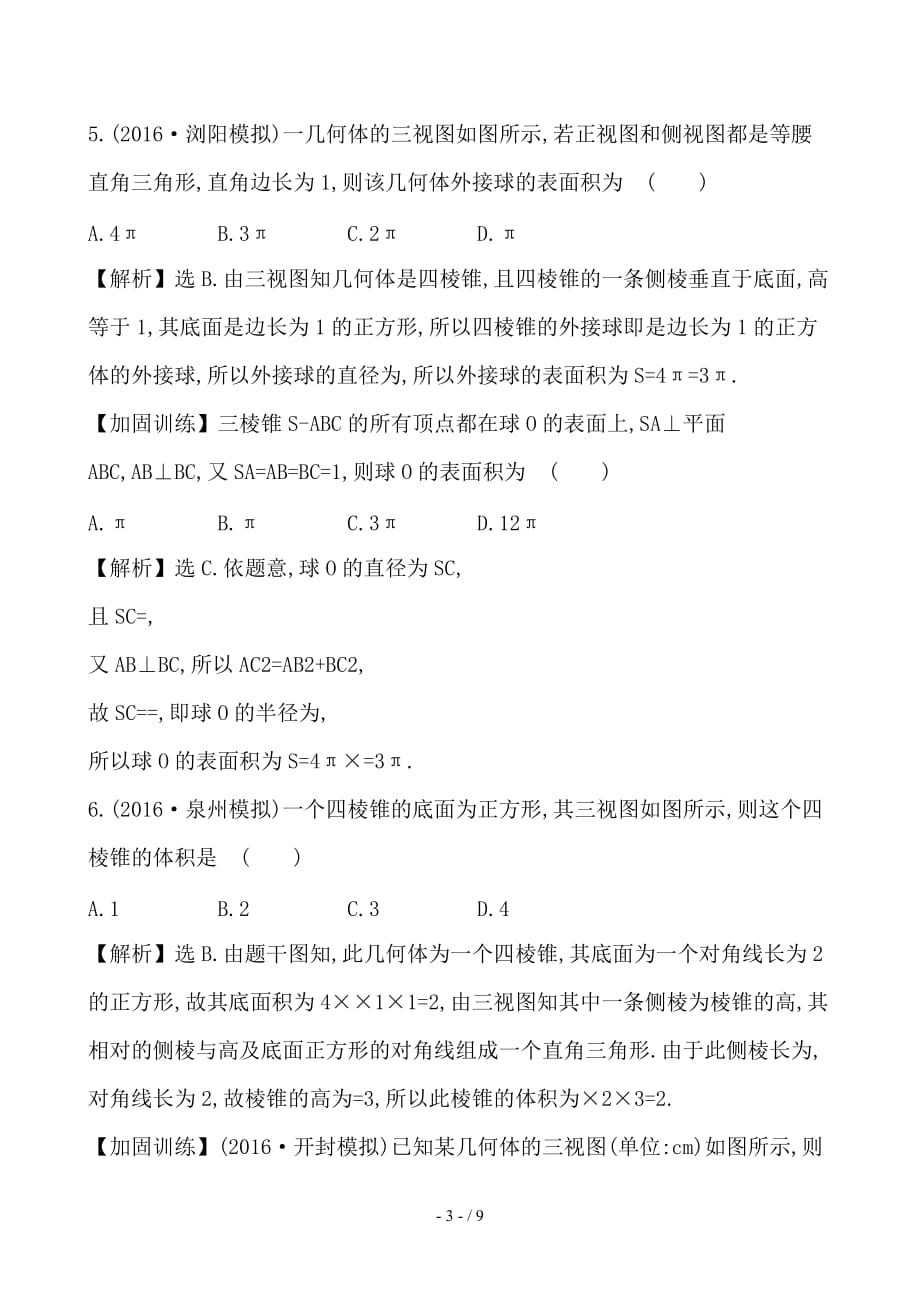 5.(2016·浏阳模拟)一几何体的三视图如图所示,若正视图和侧视图都是等腰直角三角形,直角边长为1,则该几何体外接球的表面积为　(　　)

A.4π　　B.3π　　C.2π　　D.π

【解析】选B.由三视图知几何体是四棱锥,且四棱锥的一条侧棱垂直于底面,高等于1,其底面是边长为1的正方形,所以四棱锥的外接球即是边长为1的正方体的外接球,所以外接球的直径为,所以外接球的表面积为S=4π=3π.

【加固训练】三棱锥S-ABC的所有顶点都在球O的表面上,SA⊥平面ABC,AB⊥BC,又SA=AB=BC=1,则球O的表面积为　(　　)

A.π　　B.π　　C.3π　　D.12π

【解析】选C.依题意,球O的直径为SC,

且SC=,

又AB⊥BC,所以AC2=AB2+BC2,

故SC==,即球O的半径为,

所以球O的表面积为S=4π×=3π.

6.(2016·泉州模拟)一个四棱锥的底面为正方形,其三视图如图所示,则这个四棱锥的体积是　(　　)

A.1　　B.2　　C.3　　D.4

【解析】选B.由题干图知,此几何体为一个四棱锥,其底面为一个对角线长为2的正方形,故其底面积为4××1×1=2,由三视图知其中一条侧棱为棱锥的高,其相对的侧棱与高及底面正方形的对角线组成一个直角三角形.由于此侧棱长为,对角线长为2,故棱锥的高为=3,所以此棱锥的体积为×2×3=2.

【加固训练】(2016·开封模拟)已知某几何体的三视图(单位:cm)如图所示,则

- 3 - / 9